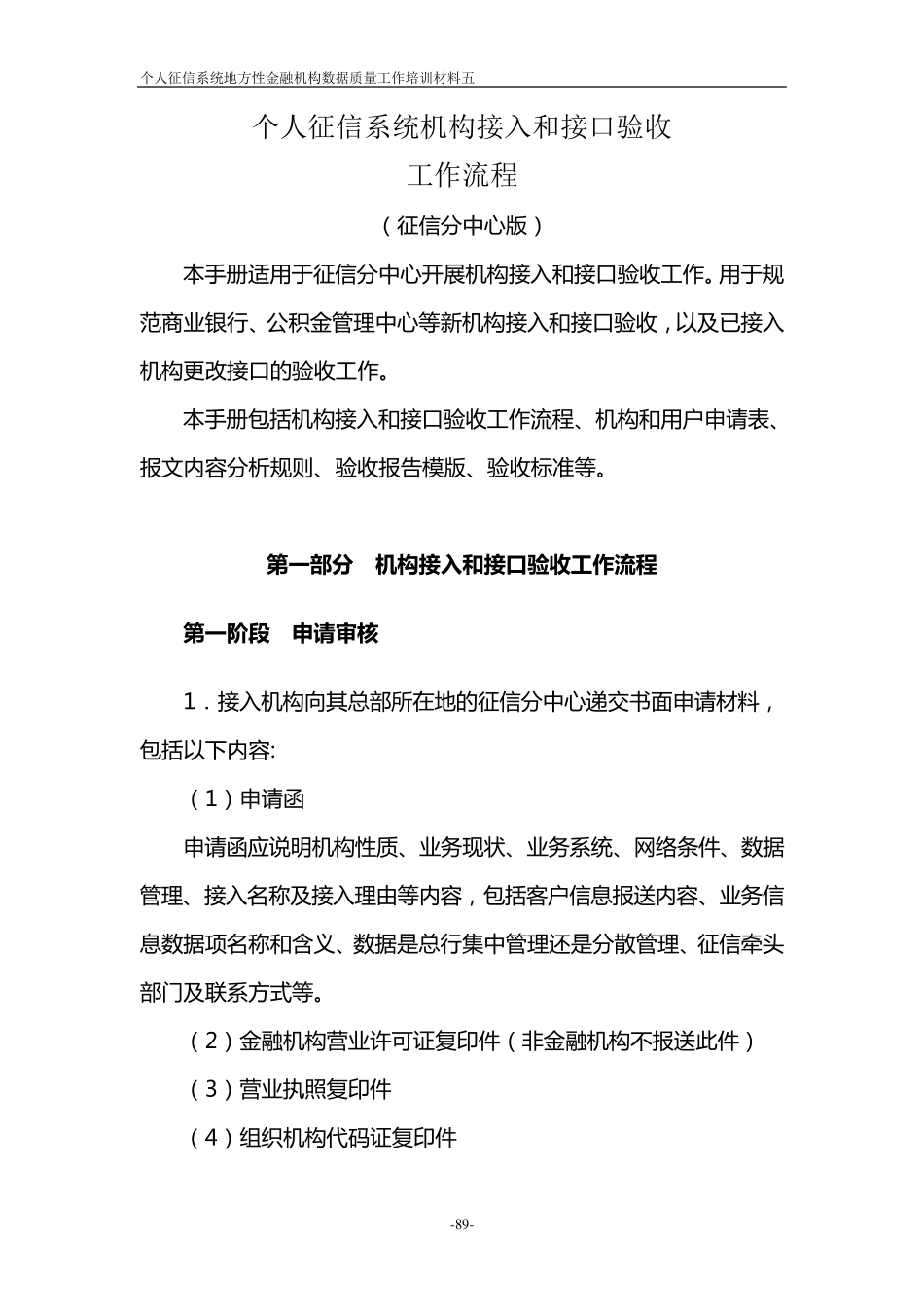 个人征信系统地方性金融机构数据质量工作培训材料五

个人征信系统机构接入和接口验收
工作流程
（征信分中心版）

本手册适用于征信分中心开展机构接入和接口验收工作。用于规范商业银行、公积金管理中心等新机构接入和接口验收，以及已接入机构更改接口的验收工作。

本手册包括机构接入和接口验收工作流程、机构和用户申请表、报文内容分析规则、验收报告模版、验收标准等。

第一部分　机构接入和接口验收工作流程

第一阶段　申请审核

1．接入机构向其总部所在地的征信分中心递交书面申请材料，包括以下内容:

（1）申请函

申请函应说明机构性质、业务现状、业务系统、网络条件、数据管理、接入名称及接入理由等内容，包括客户信息报送内容、业务信息数据项名称和含义、数据是总行集中管理还是分散管理、征信牵头部门及联系方式等。

（2）金融机构营业许可证复印件（非金融机构不报送此件）

（3）营业执照复印件

（4）组织机构代码证复印件

-89-